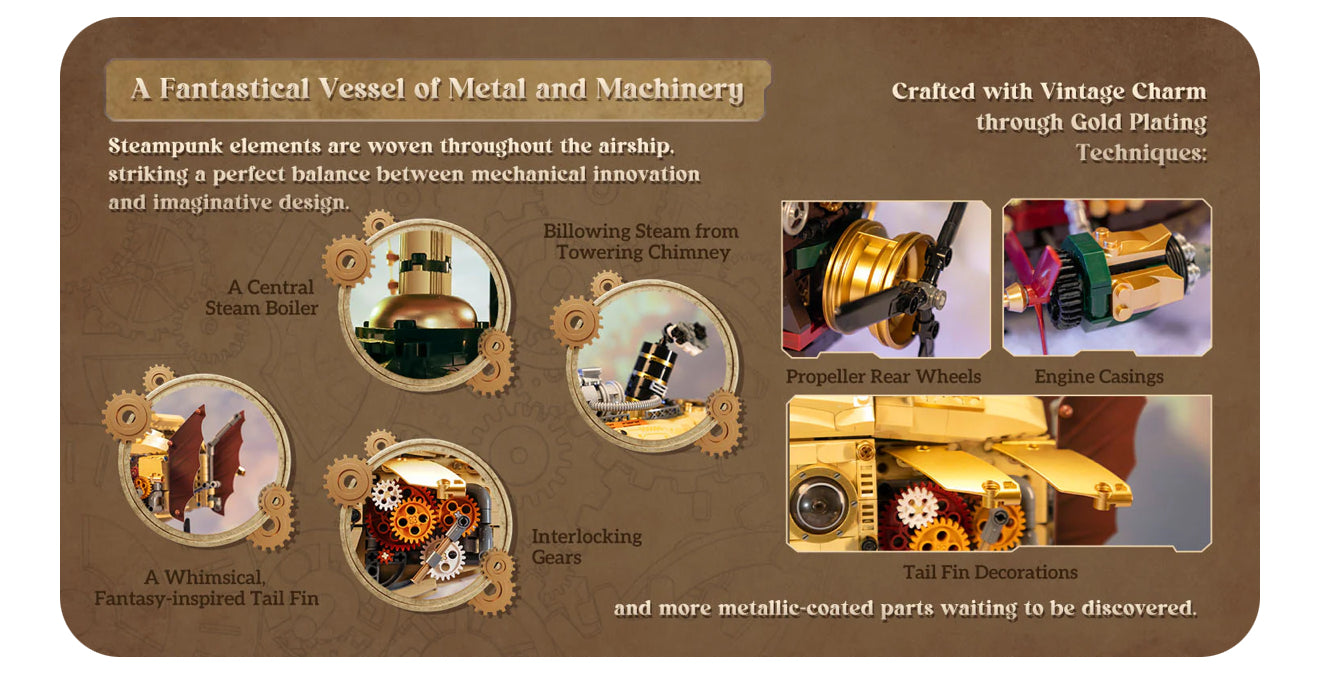 A Fantastical Vessel of Metal and Machinery

Steampunk elements are woven throughout the airship. striking a perfect balance between mechanical innovation and imaginative design.

A Central Steam Boiler

Billowing Steam from Towering Chimney

A Whimsical, Fantasy-inspired Tail Fin

Interlocking Gears

Crafted with Vintage Charm through Gold Plating Techniques:

Propeller Rear Wheels

Engine Casings

Tail Fin Decorations

and more metallic-coated parts waiting to be discovered.